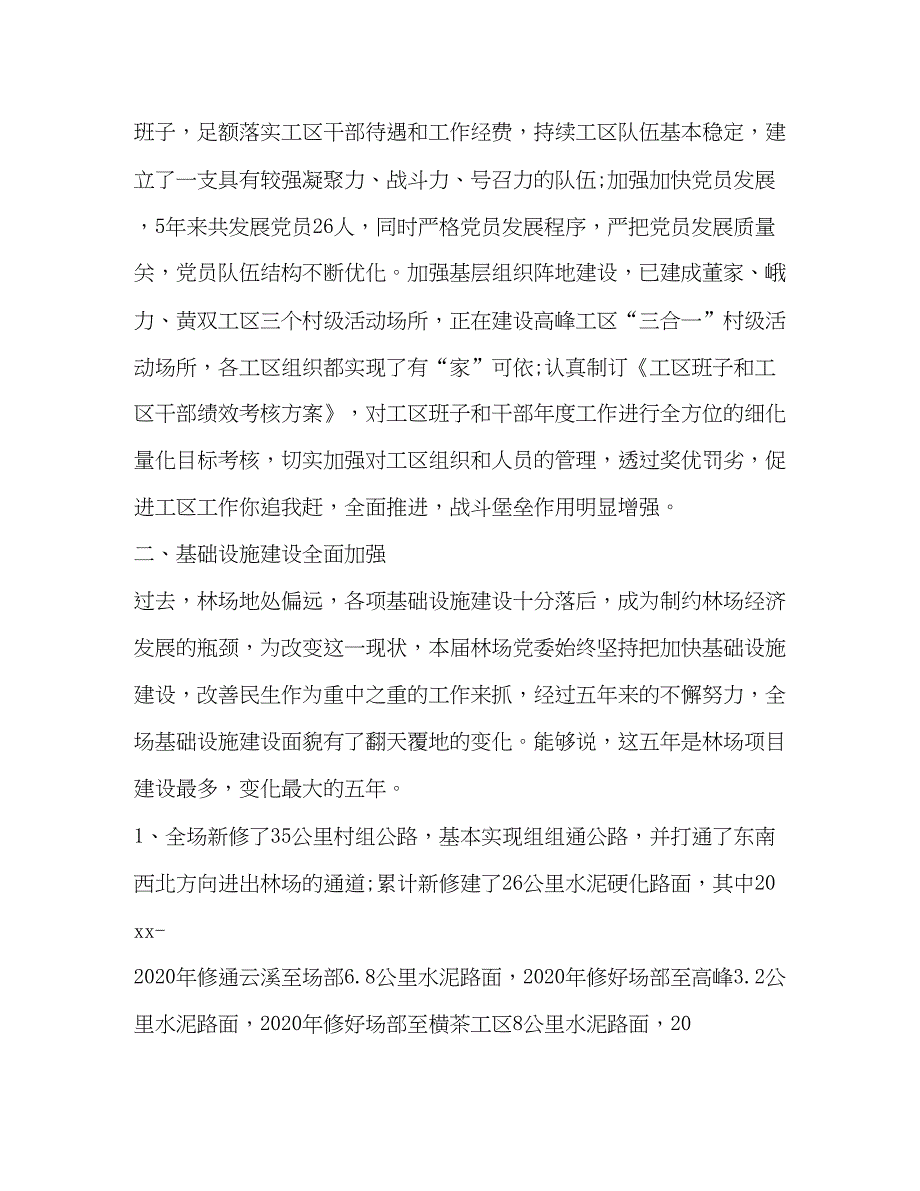 班子，足额落实工区干部待遇和工作经费，持续工区队伍基本稳定，建立了一支具有较强凝聚力、战斗力、号召力的队伍;加强加快党员发展，5年来共发展党员26人，同时严格党员发展程序，严把党员发展质量关，党员队伍结构不断优化。加强基层组织阵地建设，已建成董家、峨力、黄双工区三个村级活动场所，正在建设高峰工区“三合一”村级活动场所，各工区组织都实现了有“家”可依;认真制订《工区班子和工区干部绩效考核方案》，对工区班子和干部年度工作进行全方位的细化量化目标考核，切实加强对工区组织和人员的管理，透过奖优罚劣，促进工区工作你追我赶，全面推进，战斗堡垒作用明显增强。

二、基础设施建设全面加强

过去，林场地处偏远，各项基础设施建设十分落后，成为制约林场经济发展的瓶颈，为改变这一现状，本届林场党委始终坚持把加快基础设施建设，改善民生作为重中之重的工作来抓，经过五年来的不懈努力，全场基础设施建设面貌有了翻天覆地的变化。能够说，这五年是林场项目建设最多，变化最大的五年。

1、全场新修了35公里村组公路，基本实现组组通公路，并打通了东南西北方向进出林场的通道;累计新修建了26公里水泥硬化路面，其中20xx-

2020年修通云溪至场部6.8公里水泥路面，2020年修好场部至高峰3.2公里水泥路面，2020年修好场部至横茶工区8公里水泥路面，20